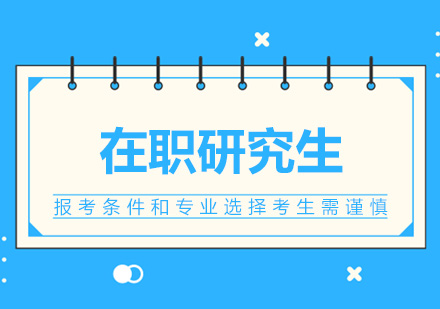 在职研究生

报考条件和专业选择考生需谨慎